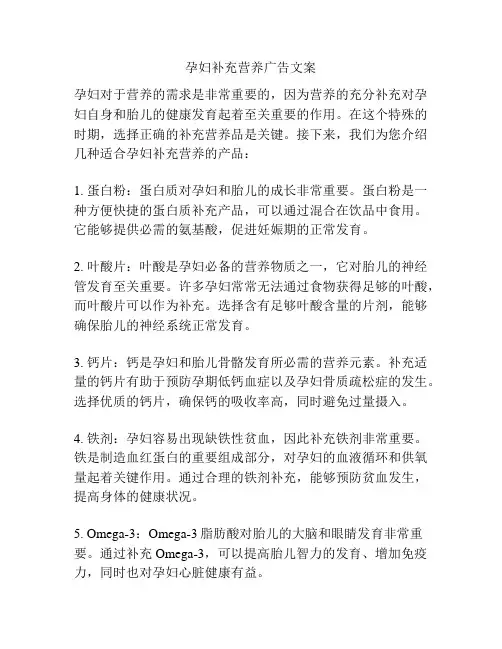 孕妇补充营养广告文案

孕妇对于营养的需求是非常重要的，因为营养的充分补充对孕妇自身和胎儿的健康发育起着至关重要的作用。在这个特殊的时期，选择正确的补充营养品是关键。接下来，我们为您介绍几种适合孕妇补充营养的产品：

1. 蛋白粉：蛋白质对孕妇和胎儿的成长非常重要。蛋白粉是一种方便快捷的蛋白质补充产品，可以通过混合在饮品中食用。它能够提供必需的氨基酸，促进妊娠期的正常发育。

2. 叶酸片：叶酸是孕妇必备的营养物质之一，它对胎儿的神经管发育至关重要。许多孕妇常常无法通过食物获得足够的叶酸，而叶酸片可以作为补充。选择含有足够叶酸含量的片剂，能够确保胎儿的神经系统正常发育。

3. 钙片：钙是孕妇和胎儿骨骼发育所必需的营养元素。补充适量的钙片有助于预防孕期低钙血症以及孕妇骨质疏松症的发生。选择优质的钙片，确保钙的吸收率高，同时避免过量摄入。

4. 铁剂：孕妇容易出现缺铁性贫血，因此补充铁剂非常重要。铁是制造血红蛋白的重要组成部分，对孕妇的血液循环和供氧量起着关键作用。通过合理的铁剂补充，能够预防贫血发生，提高身体的健康状况。

5. Omega-3：Omega-3 脂肪酸对胎儿的大脑和眼睛发育非常重要。通过补充 Omega-3，可以提高胎儿智力的发育、增加免疫力，同时也对孕妇心脏健康有益。